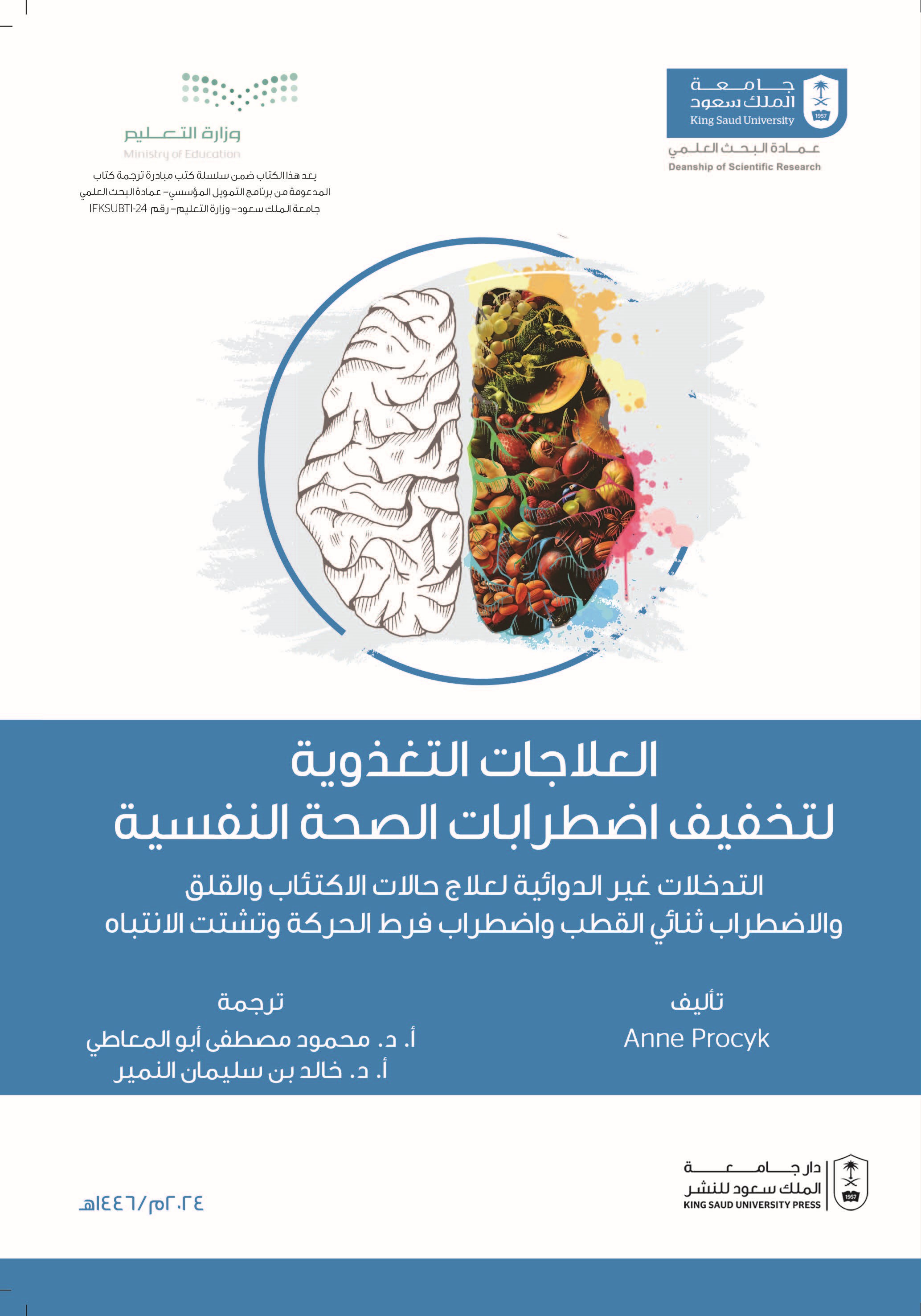 جامعة الملك سعود
King Saud University
1957
عمادة البحث العلمي
Deanship of Scientific Research

وزارة التعليم
Ministry of Education
يعد هذا الكتاب ضمن سلسلة كتب مبادرة ترجمة كتاب المدعومة من برنامج التمويل المؤسسي- عمادة البحث العلمي جامعة الملك سعود- وزارة التعليم- رقم IFKSUBTI-24

العلاجات التغذوية لتخفيف اضطرابات الصحة النفسية

التدخلات غير الدوائية لعلاج حالات الاكتئاب والقلق والاضطراب ثنائي القطب واضطراب فرط الحركة وتشتت الانتباه

تأليف
Anne Procyk

ترجمة
أ. د. محمود مصطفى أبو المعاطي
أ. د. خالد بن سليمان النمير

دار جامعة الملك سعود للنشر
KING SAUD UNIVERSITY PRESS
1957

٢٠٢٤م/١٤٤٦هـ